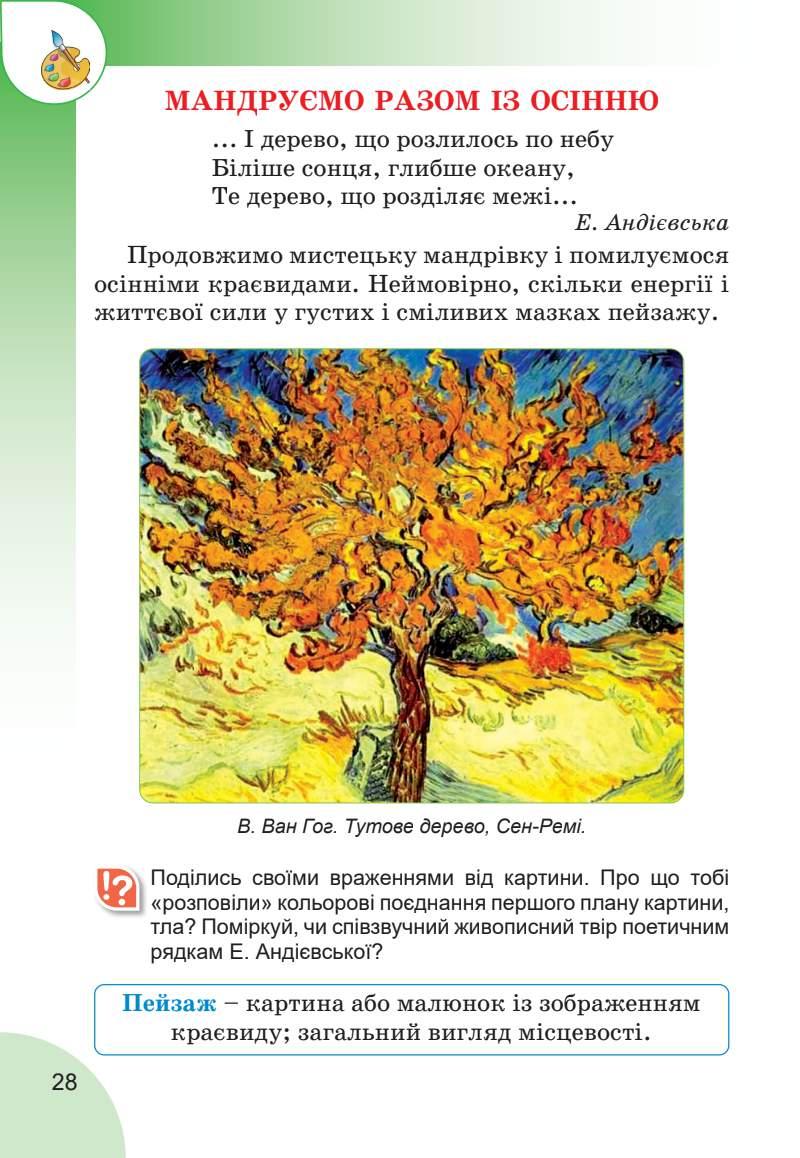 МАНДРУЄМО РАЗОМ ІЗ ОСІННЮ

... І дерево, що розлилось по небу
Біліше сонця, глибше океану,
Те дерево, що розділяє межі...

Е. Андієвська

Продовжимо мистецьку мандрівку і помилуємося осінніми краєвидами. Неймовірно, скільки енергії і життєвої сили у густих і сміливих мазках пейзажу.

В. Ван Гог. Тутове дерево, Сен-Ремі.

Поділись своїми враженнями від картини. Про що тобі «розповіли» кольорові поєднання першого плану картини, тла? Поміркуй, чи співзвучний живописний твір поетичним рядкам Е. Андієвської?

Пейзаж – картина або малюнок із зображенням краєвиду; загальний вигляд місцевості.

28